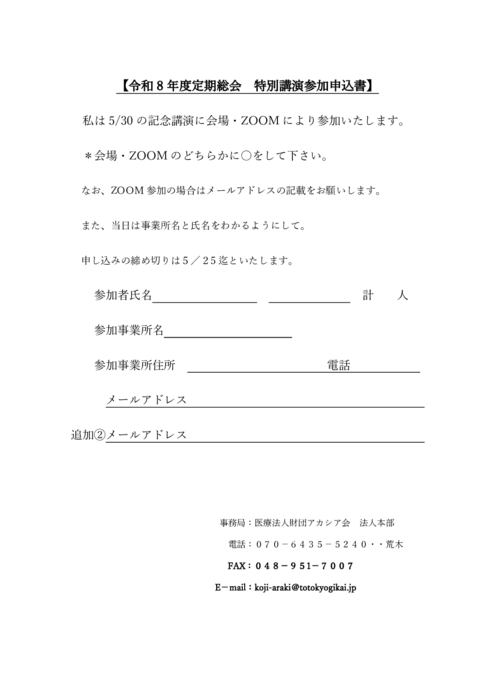 【令和８年度定期総会　特別講演参加申込書】

私は 5/30 の記念講演に会場・ZOOM により参加いたします。

＊会場・ZOOM のどちらかに○をして下さい。

なお、ZOOM 参加の場合はメールアドレスの記載をお願いします。

また、当日は事業所名と氏名をわかるようにして。

申し込みの締め切りは５／２５迄といたします。

参加者氏名　　　　　　　　　計　　人

参加事業所名

参加事業所住所　　　　　　　電話

メールアドレス

追加②メールアドレス

事務局：医療法人財団アカシア会　法人本部

電話：０７０－６４３５－５２４０・・荒木

FAX：０４８－９５１－７００７

E－mail：koji-araki@totokyogikai.jp